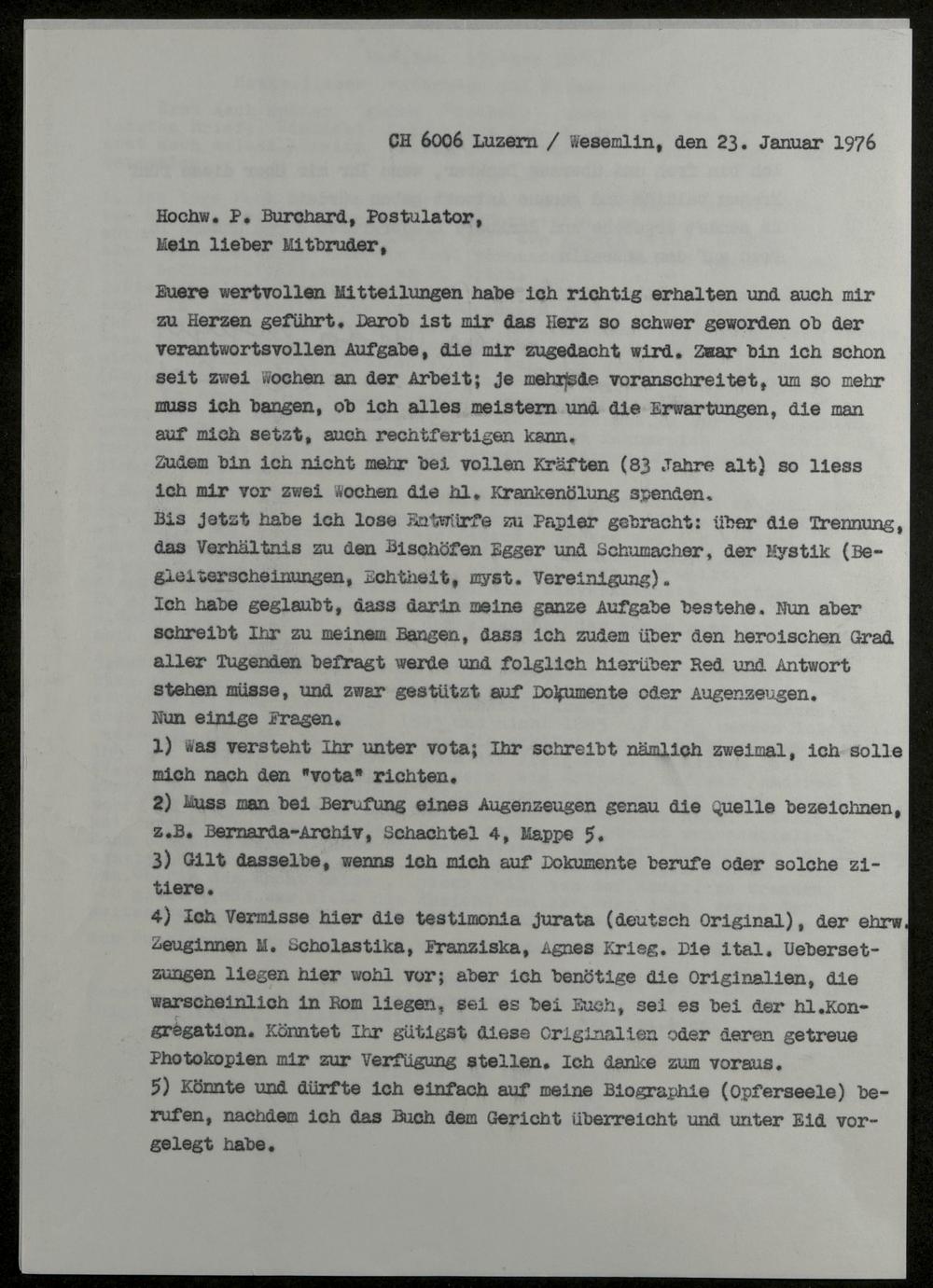 CH 6006 Luzern / Wesemlin, den 23. Januar 1976

Hochw. P. Burchard, Postulator,
Mein lieber Mitbruder,

Euere wertvollen Mitteilungen habe ich richtig erhalten und auch mir zu Herzen geführt. Darob ist mir das Herz so schwer geworden ob der verantwortsvollen Aufgabe, die mir zugedacht wird. Zwar bin ich schon seit zwei Wochen an der Arbeit; je mehr sie voranschreitet, um so mehr muss ich bangen, ob ich alles meistern und die Erwartungen, die man auf mich setzt, auch rechtfertigen kann.
Zudem bin ich nicht mehr bei vollen Kräften (83 Jahre alt) so liess ich mir vor zwei Wochen die hl. Krankenölung spenden.
Bis jetzt habe ich lose Entwürfe zu Papier gebracht: über die Trennung, das Verhältnis zu den Bischöfen Egger und Schumacher, der Mystik (Begleiterscheinungen, Echtheit, myst. Vereinigung).
Ich habe geglaubt, dass darin meine ganze Aufgabe bestehe. Nun aber schreibt Ihr zu meinem Bangen, dass ich zudem über den heroischen Grad aller Tugenden befragt werde und folglich hierüber Red und Antwort stehen müsse, und zwar gestützt auf Dokumente oder Augenzeugen.
Nun einige Fragen.
1) Was versteht Ihr unter vota; Ihr schreibt nämlich zweimal, ich solle mich nach den "vota" richten.
2) Muss man bei Berufung eines Augenzeugen genau die Quelle bezeichnen, z.B. Bernarda-Archiv, Schachtel 4, Mappe 5.
3) Gilt dasselbe, wenns ich mich auf Dokumente berufe oder solche zitiere.
4) Ich Vermisse hier die testimonia jurata (deutsch Original), der ehrw. Zeuginnen M. Scholastika, Franziska, Agnes Krieg. Die ital. Uebersetzungen liegen hier wohl vor; aber ich benötige die Originalien, die warscheinlich in Rom liegen, sei es bei Euch, sei es bei der hl.Kongregation. Könntet Ihr gütigst diese Originalien oder deren getreue Photokopien mir zur Verfügung stellen. Ich danke zum voraus.
5) Könnte und dürfte ich einfach auf meine Biographie (Opferseele) berufen, nachdem ich das Buch dem Gericht überreicht und unter Eid vorgelegt habe.